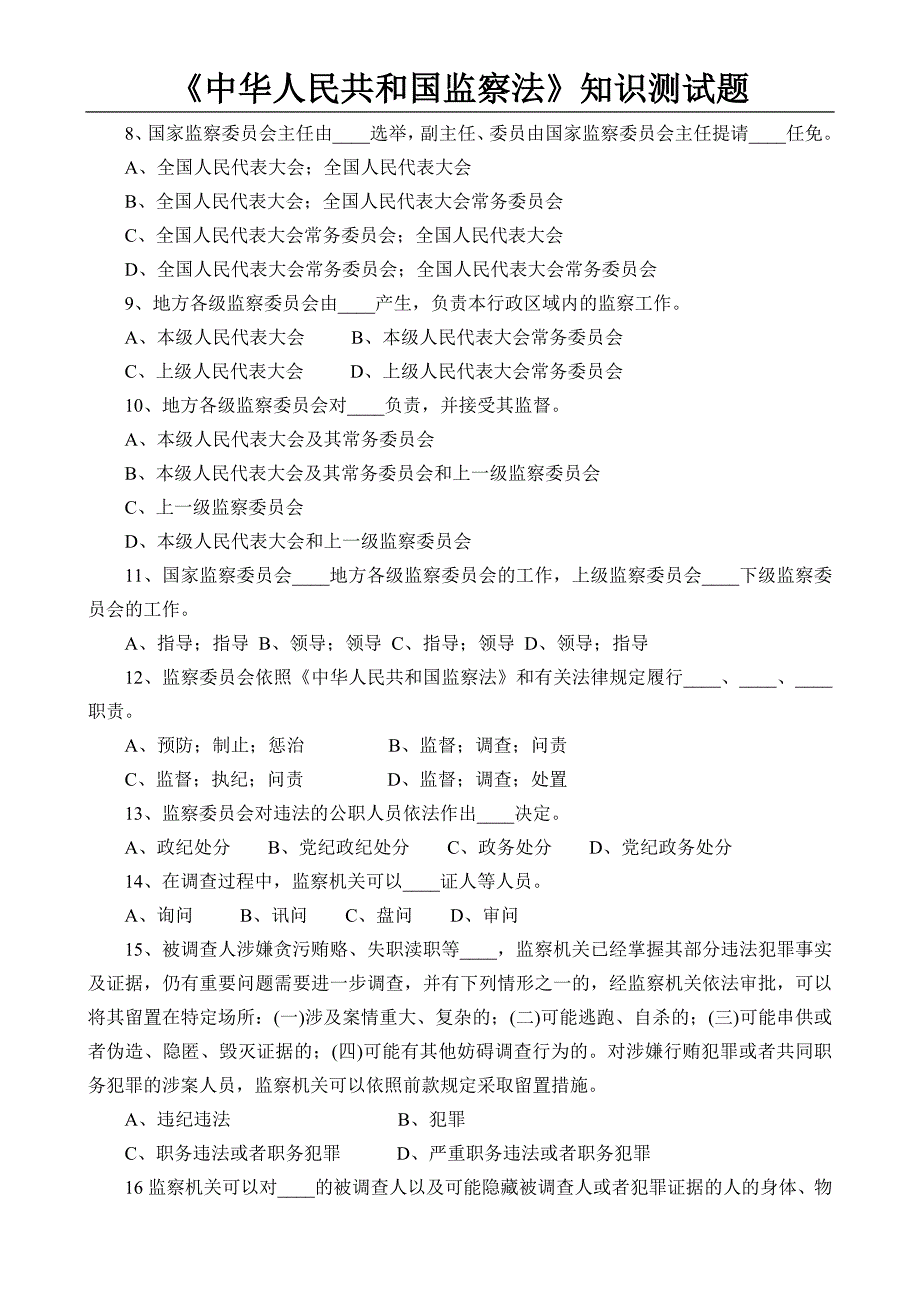 《中华人民共和国监察法》知识测试题

8、国家监察委员会主任由____选举，副主任、委员由国家监察委员会主任提请____任免。

A、全国人民代表大会；全国人民代表大会

B、全国人民代表大会；全国人民代表大会常务委员会

C、全国人民代表大会常务委员会；全国人民代表大会

D、全国人民代表大会常务委员会；全国人民代表大会常务委员会

9、地方各级监察委员会由____产生，负责本行政区域内的监察工作。

A、本级人民代表大会　　B、本级人民代表大会常务委员会

C、上级人民代表大会　　D、上级人民代表大会常务委员会

10、地方各级监察委员会对____负责，并接受其监督。

A、本级人民代表大会及其常务委员会

B、本级人民代表大会及其常务委员会和上一级监察委员会

C、上一级监察委员会

D、本级人民代表大会和上一级监察委员会

11、国家监察委员会____地方各级监察委员会的工作，上级监察委员会____下级监察委员会的工作。

A、指导；指导 B、领导；领导 C、指导；领导 D、领导；指导

12、监察委员会依照《中华人民共和国监察法》和有关法律规定履行____、____、____职责。

A、预防；制止；惩治　　B、监督；调查；问责

C、监督；执纪；问责　　D、监督；调查；处置

13、监察委员会对违法的公职人员依法作出____决定。

A、政纪处分　B、党纪政纪处分　C、政务处分　D、党纪政务处分

14、在调查过程中，监察机关可以____证人等人员。

A、询问　B、讯问　C、盘问　D、审问

15、被调查人涉嫌贪污贿赂、失职渎职等____，监察机关已经掌握其部分违法犯罪事实及证据，仍有重要问题需要进一步调查，并有下列情形之一的，经监察机关依法审批，可以将其留置在特定场所：(一)涉及案情重大、复杂的；(二)可能逃跑、自杀的；(三)可能串供或者伪造、隐匿、毁灭证据的；(四)可能有其他妨碍调查行为的。对涉嫌行贿犯罪或者共同职务犯罪的涉案人员，监察机关可以依照前款规定采取留置措施。

A、违纪违法　　B、犯罪

C、职务违法或者职务犯罪　　D、严重职务违法或者职务犯罪

16 监察机关可以对____的被调查人以及可能隐藏被调查人或者犯罪证据的人的身体、物